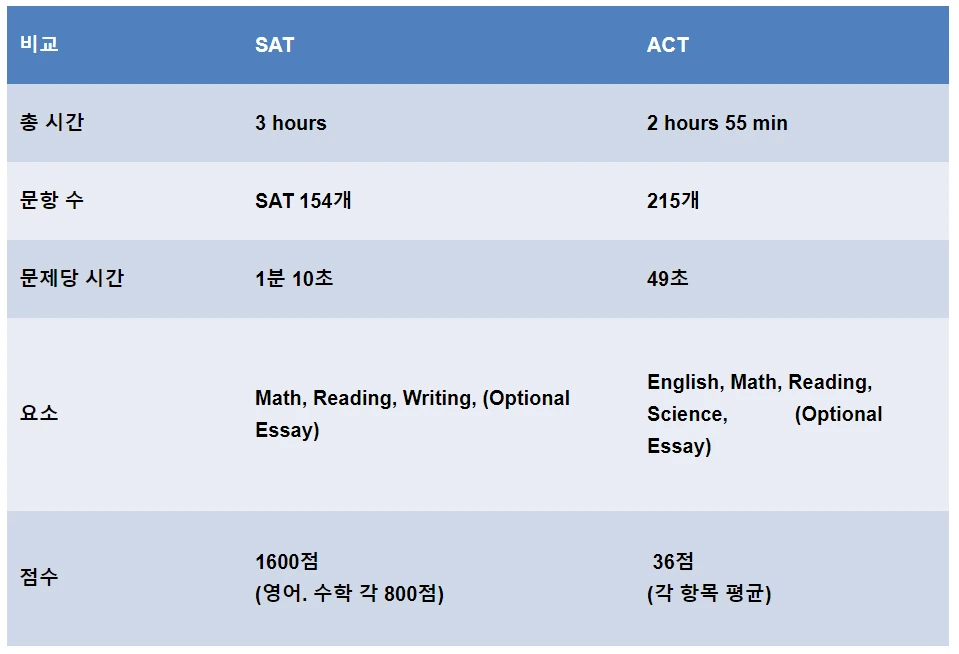 | 비교 | SAT | ACT |
|---|---|---|
| 총 시간 | 3 hours | 2 hours 55 min |
| 문항 수 | SAT 154개 | 215개 |
| 문제당 시간 | 1분 10초 | 49초 |
| 요소 | Math, Reading, Writing, (Optional Essay) | English, Math, Reading, Science, (Optional Essay) |
| 점수 | 1600점 (영어. 수학 각 800점) | 36점 (각 항목 평균) |